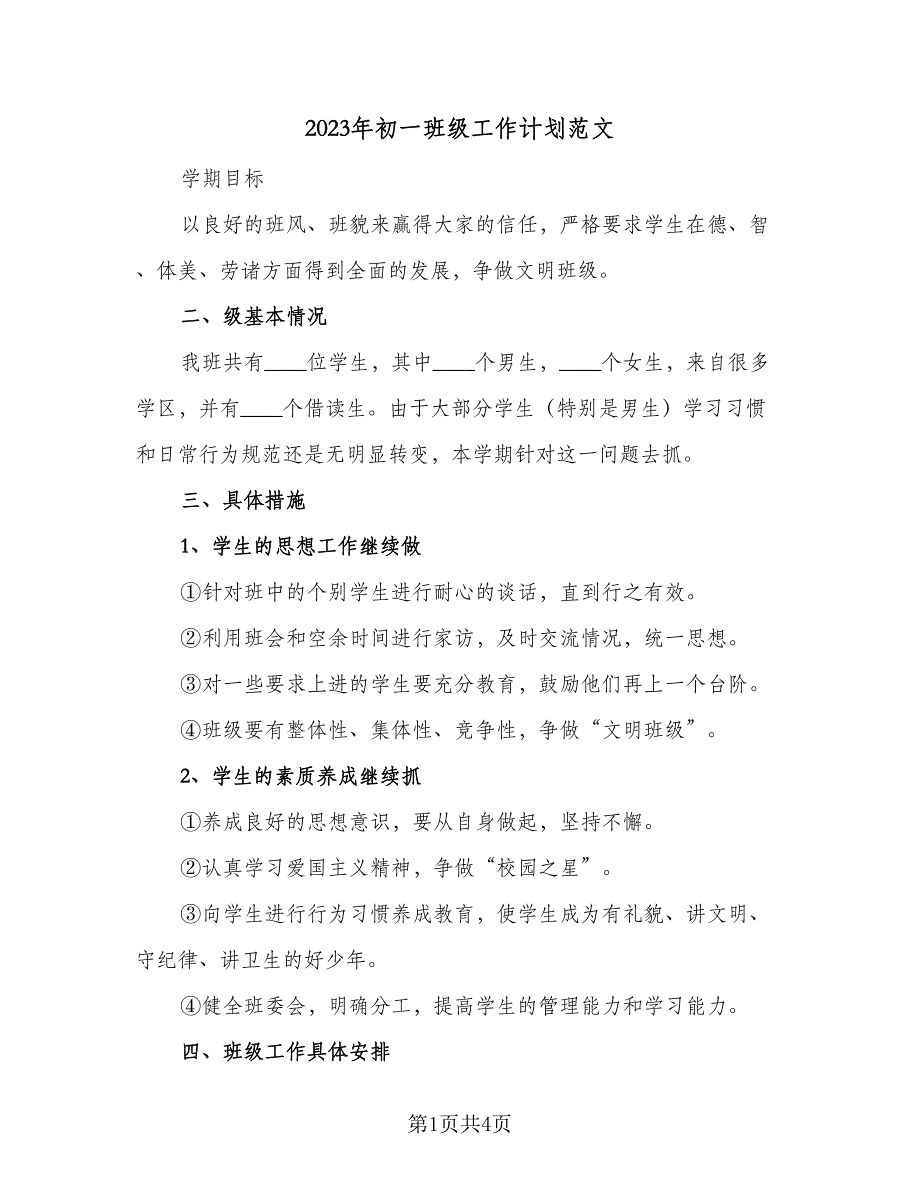 2023年初一班级工作计划范文

学期目标

以良好的班风、班貌来赢得大家的信任，严格要求学生在德、智、体美、劳诸方面得到全面的发展，争做文明班级。

二、级基本情况

我班共有____位学生，其中____个男生，____个女生，来自很多学区，并有____个借读生。由于大部分学生（特别是男生）学习习惯和日常行为规范还是无明显转变，本学期针对这一问题去抓。

三、具体措施

1、学生的思想工作继续做

①针对班中的个别学生进行耐心的谈话，直到行之有效。

②利用班会和空余时间进行家访，及时交流情况，统一思想。

③对一些要求上进的学生要充分教育，鼓励他们再上一个台阶。

④班级要有整体性、集体性、竞争性，争做“文明班级”。

2、学生的素质养成继续抓

①养成良好的思想意识，要从自身做起，坚持不懈。

②认真学习爱国主义精神，争做“校园之星”。

③向学生进行行为习惯养成教育，使学生成为有礼貌、讲文明、守纪律、讲卫生的好少年。

④健全班委会，明确分工，提高学生的管理能力和学习能力。

四、班级工作具体安排

第1页共4页